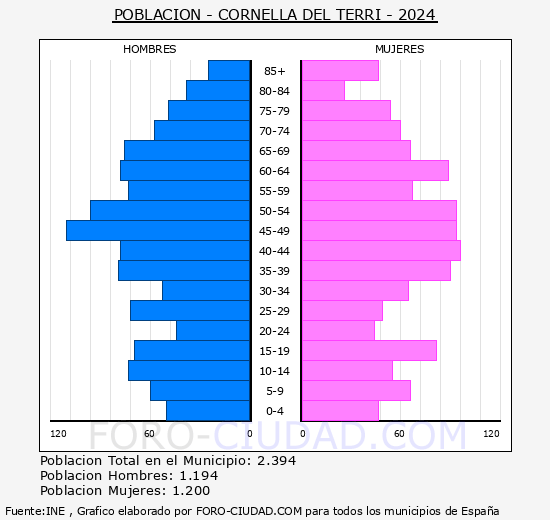 POBLACION - CORNELLA DEL TERRI - 2024

HOMBRES

MUJERES

85+
80-84
75-79
70-74
65-69
60-64
55-59
50-54
45-49
40-44
35-39
30-34
25-29
20-24
15-19
10-14
5-9
0-4

120 60 0 0 60 120

FORO-CIUDAD.COM

Poblacion Total en el Municipio: 2.394
Poblacion Hombres: 1.194
Poblacion Mujeres: 1.200

Fuente:INE , Grafico elaborado por FORO-CIUDAD.COM para todos los municipios de España